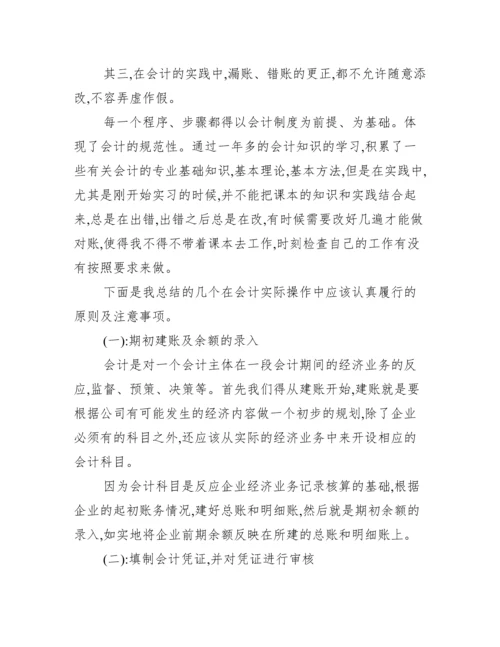 其三,在会计的实践中,漏账、错账的更正,都不允许随意添改,不容弄虚作假。

每一个程序、步骤都得以会计制度为前提、为基础。体现了会计的规范性。通过一年多的会计知识的学习,积累了一些有关会计的专业基础知识,基本理论,基本方法,但是在实践中,尤其是刚开始实习的时候,并不能把课本的知识和实践结合起来,总是在出错,出错之后总是在改,有时候需要改好几遍才能做对账,使得我不得不带着课本去工作,时刻检查自己的工作有没有按照要求来做。

下面是我总结的几个在会计实际操作中应该认真履行的原则及注意事项。

(一):期初建账及余额的录入

会计是对一个会计主体在一段会计期间的经济业务的反应,监督、预策、决策等。首先我们得从建账开始,建账就是要根据公司有可能发生的经济内容做一个初步的规划,除了企业必须有的科目之外,还应该从实际的经济业务中来开设相应的会计科目。

因为会计科目是反应企业经济业务记录核算的基础,根据企业的起初账务情况,建好总账和明细账,然后就是期初余额的录入,如实地将企业前期余额反映在所建的总账和明细账上。

(二):填制会计凭证,并对凭证进行审核